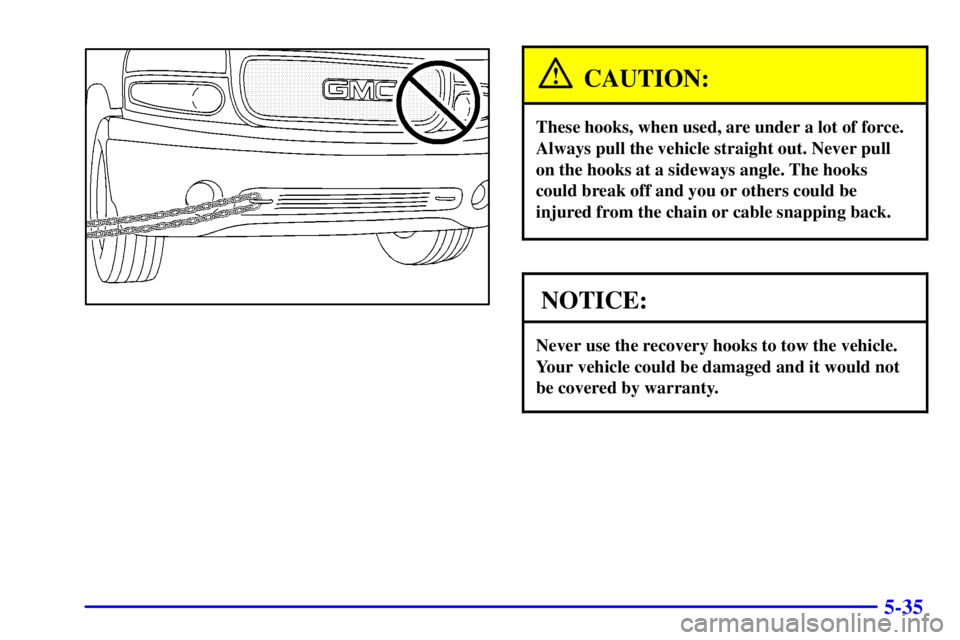 GMC

CAUTION:

These hooks, when used, are under a lot of force. Always pull the vehicle straight out. Never pull on the hooks at a sideways angle. The hooks could break off and you or others could be injured from the chain or cable snapping back.

NOTICE:

Never use the recovery hooks to tow the vehicle. Your vehicle could be damaged and it would not be covered by warranty.

5-35

carmanualsonline.info